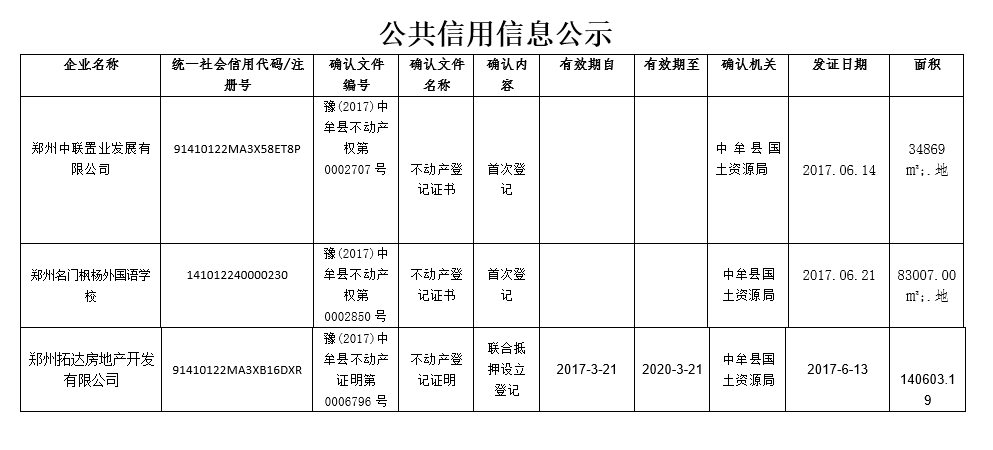 公共信用信息公示

| 企业名称 | 统一社会信用代码/注册号 | 确认文件编号 | 确认文件名称 | 确认内容 | 有效期自 | 有效期至 | 确认机关 | 发证日期 | 面积 |
|---|---|---|---|---|---|---|---|---|---|
| 郑州中联置业发展有限公司 | 91410122MA3X58ET8P | 豫(2017)中牟县不动产权第0002707号 | 不动产登记证书 | 首次登记 | | | 中牟县国土资源局 | 2017.06.14 | 34869 ㎡;.地 |
| 郑州名门枫杨外国语学校 | 141012240000230 | 豫(2017)中牟县不动产权第0002850号 | 不动产登记证书 | 首次登记 | | | 中牟县国土资源局 | 2017.06.21 | 83007.00 ㎡;.地 |
| 郑州拓达房地产开发有限公司 | 91410122MA3XB16DXR | 豫(2017)中牟县不动产证明第0006796号 | 不动产登记证明 | 联合抵押设立登记 | 2017-3-21 | 2020-3-21 | 中牟县国土资源局 | 2017-6-13 | 140603.19 |